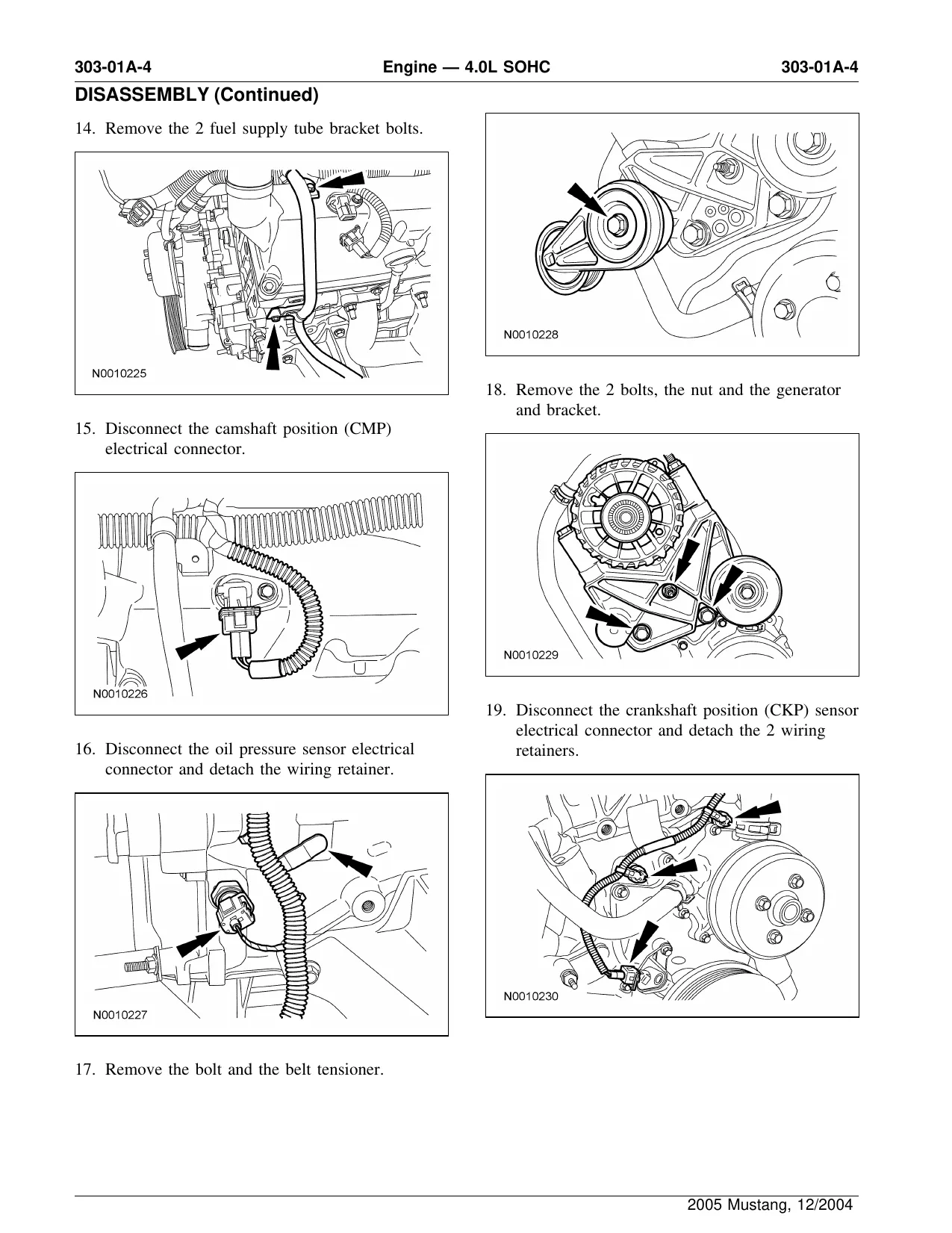 303-01A-4 Engine — 4.0L SOHC 303-01A-4

DISASSEMBLY (Continued)

14. Remove the 2 fuel supply tube bracket bolts.

N0010225

15. Disconnect the camshaft position (CMP) electrical connector.

N0010226

16. Disconnect the oil pressure sensor electrical connector and detach the wiring retainer.

N0010227

17. Remove the bolt and the belt tensioner.

N0010228

18. Remove the 2 bolts, the nut and the generator and bracket.

N0010229

19. Disconnect the crankshaft position (CKP) sensor electrical connector and detach the 2 wiring retainers.

N0010230

2005 Mustang, 12/2004